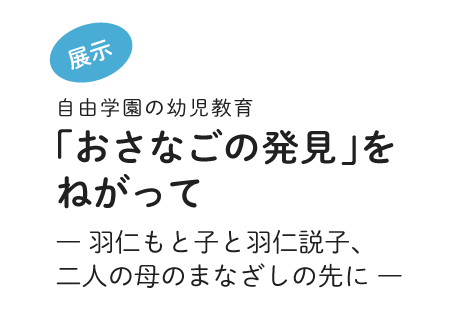 展示

自由学園の幼児教育
「おさなごの発見」をねがって

― 羽仁もと子と羽仁説子、二人の母のまなざしの先に ―